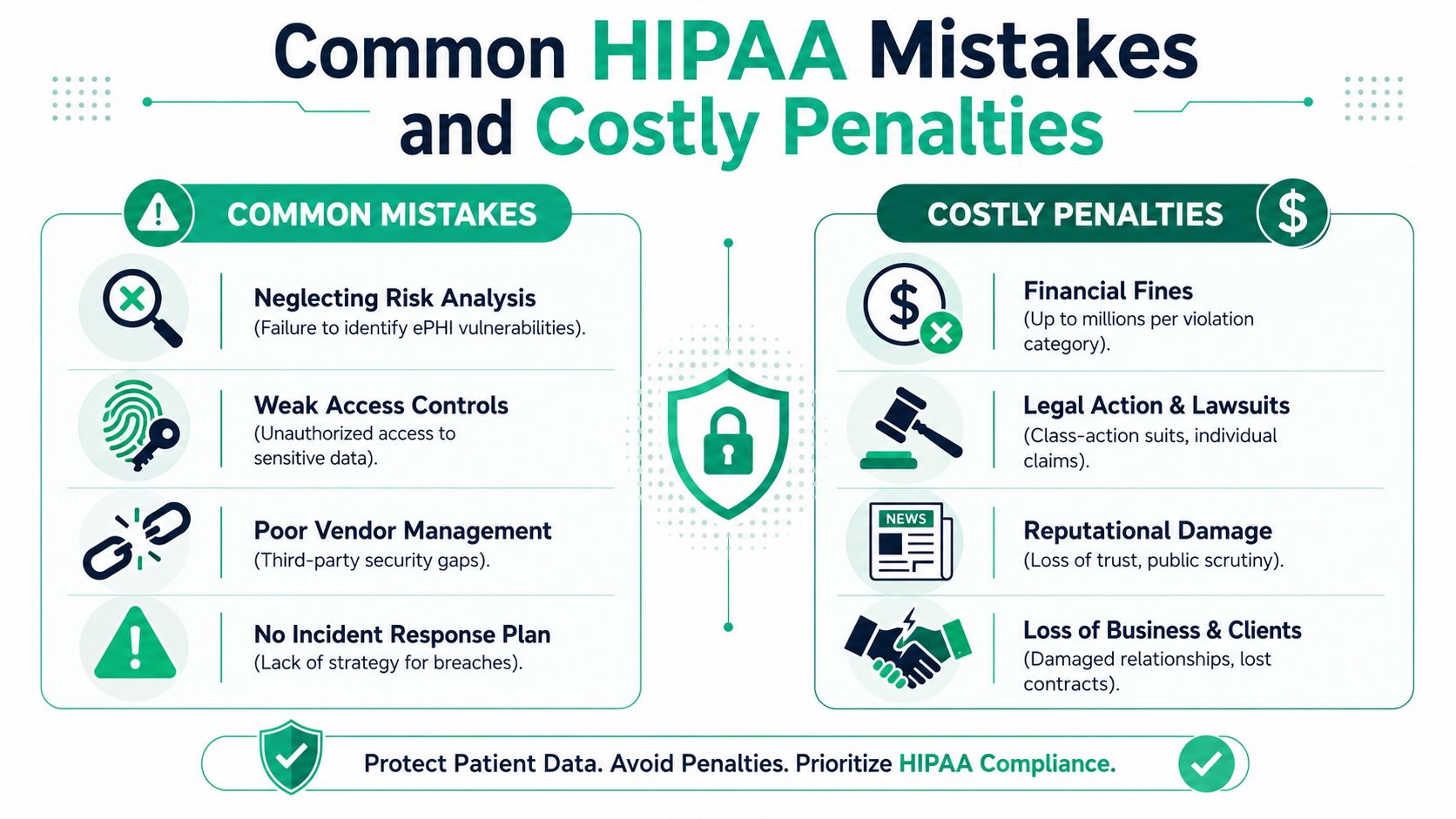 Common HIPAA Mistakes and Costly Penalties

COMMON MISTAKES

Neglecting Risk Analysis
(Failure to identify ePHI vulnerabilities).

Weak Access Controls
(Unauthorized access to sensitive data).

Poor Vendor Management
(Third-party security gaps).

No Incident Response Plan
(Lack of strategy for breaches).

COSTLY PENALTIES

Financial Fines
(Up to millions per violation category).

Legal Action & Lawsuits
(Class-action suits, individual claims).

NEWS

Reputational Damage
(Loss of trust, public scrutiny).

Loss of Business & Clients
(Damaged relationships, lost contracts).

Protect Patient Data. Avoid Penalties. Prioritize HIPAA Compliance.